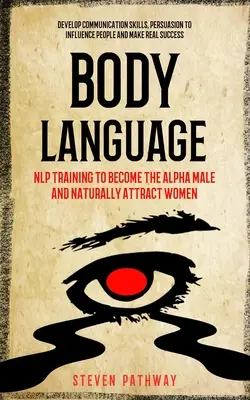 DEVELOP COMMUNICATION SKILLS, PERSUASION TO INFLUENCE PEOPLE AND MAKE REAL SUCCESS

BODY LANGUAGE

NLP TRAINING TO BECOME THE ALPHA MALE AND NATURALLY ATTRACT WOMEN

STEVEN PATHWAY